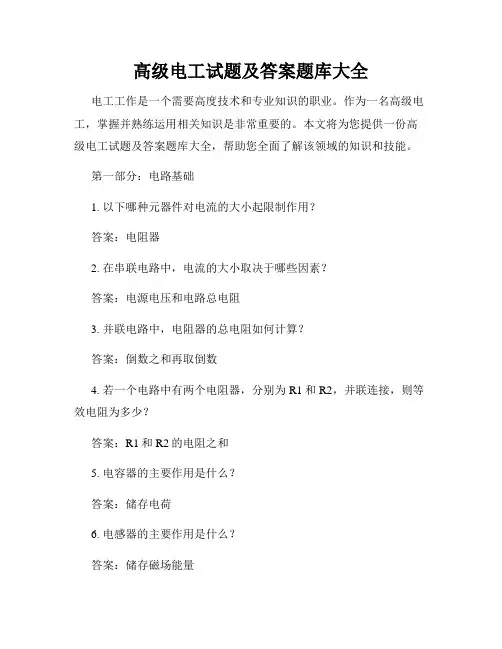 高级电工试题及答案题库大全

电工工作是一个需要高度技术和专业知识的职业。作为一名高级电工，掌握并熟练运用相关知识是非常重要的。本文将为您提供一份高级电工试题及答案题库大全，帮助您全面了解该领域的知识和技能。

第一部分：电路基础

1. 以下哪种元器件对电流的大小起限制作用？

答案：电阻器

2. 在串联电路中，电流的大小取决于哪些因素？

答案：电源电压和电路总电阻

3. 并联电路中，电阻器的总电阻如何计算？

答案：倒数之和再取倒数

4. 若一个电路中有两个电阻器，分别为 R1 和 R2，并联连接，则等效电阻为多少？

答案：R1 和 R2 的电阻之和

5. 电容器的主要作用是什么？

答案：储存电荷

6. 电感器的主要作用是什么？

答案：储存磁场能量